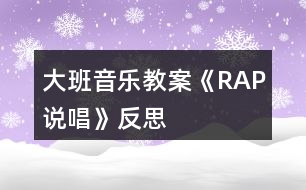 大班音乐教案《RAP说唱》反思